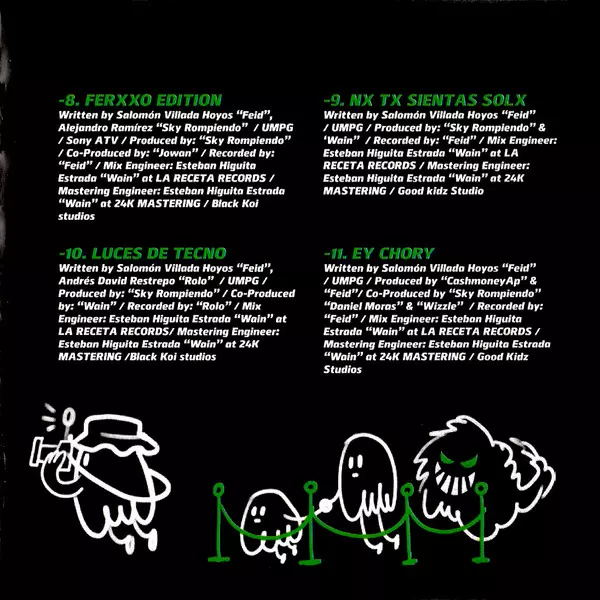 -8. FERXXO EDITION
Written by Salomón Villada Hoyos "Feid", Alejandro Ramírez "Sky Rompiendo" / UMPG / Sony ATV / Produced by: "Sky Rompiendo" / Co-Produced by: "Jowan" / Recorded by: "Feid" / Mix Engineer: Esteban Higuita Estrada "Wain" at LA RECETA RECORDS / Mastering Engineer: Esteban Higuita Estrada "Wain" at 24K MASTERING / Black Koi studios

-10. LUCES DE TECNO
Written by Salomón Villada Hoyos "Feid", Andrés David Restrepo "Rolo" / UMPG / Produced by: "Sky Rompiendo" / Co-Produced by: "Wain" / Recorded by: "Rolo" / Mix Engineer: Esteban Higuita Estrada "Wain" at LA RECETA RECORDS/ Mastering Engineer: Esteban Higuita Estrada "Wain" at 24K MASTERING /Black Koi studios

-9. NX TX SIENTAS SOLX
Written by Salomón Villada Hoyos "Feid" / UMPG / Produced by: "Sky Rompiendo" & 'Wain" / Recorded by: "Feid" / Mix Engineer: Esteban Higuita Estrada "Wain" at LA RECETA RECORDS / Mastering Engineer: Esteban Higuita Estrada "Wain" at 24K MASTERING / Good kidz Studio

-11. EY CHORY
Written by Salomón Villada Hoyos "Feid" / UMPG / Produced by "CashmoneyAp" & "Feid"/ Co-Produced by "Sky Rompiendo" "Daniel Moras" & "Wizzle" / Recorded by: "Feid" / Mix Engineer: Esteban Higuita Estrada "Wain" at LA RECETA RECORDS / Mastering Engineer: Esteban Higuita Estrada "Wain" at 24K MASTERING / Good Kidz Studios